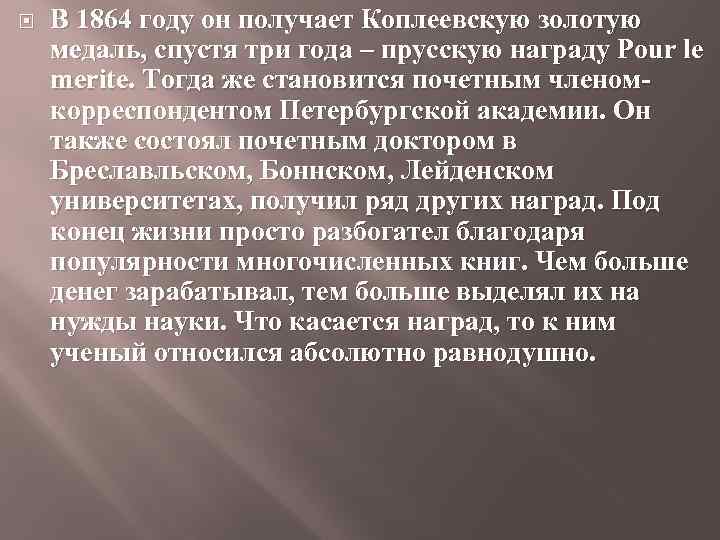 В 1864 году он получает Коплеевскую золотую медаль, спустя три года – прусскую награду Pour le merite. Тогда же становится почетным членом-корреспондентом Петербургской академии. Он также состоял почетным доктором в Бреславльском, Боннском, Лейденском университетах, получил ряд других наград. Под конец жизни просто разбогател благодаря популярности многочисленных книг. Чем больше денег зарабатывал, тем больше выделял их на нужды науки. Что касается наград, то к ним ученый относился абсолютно равнодушно.